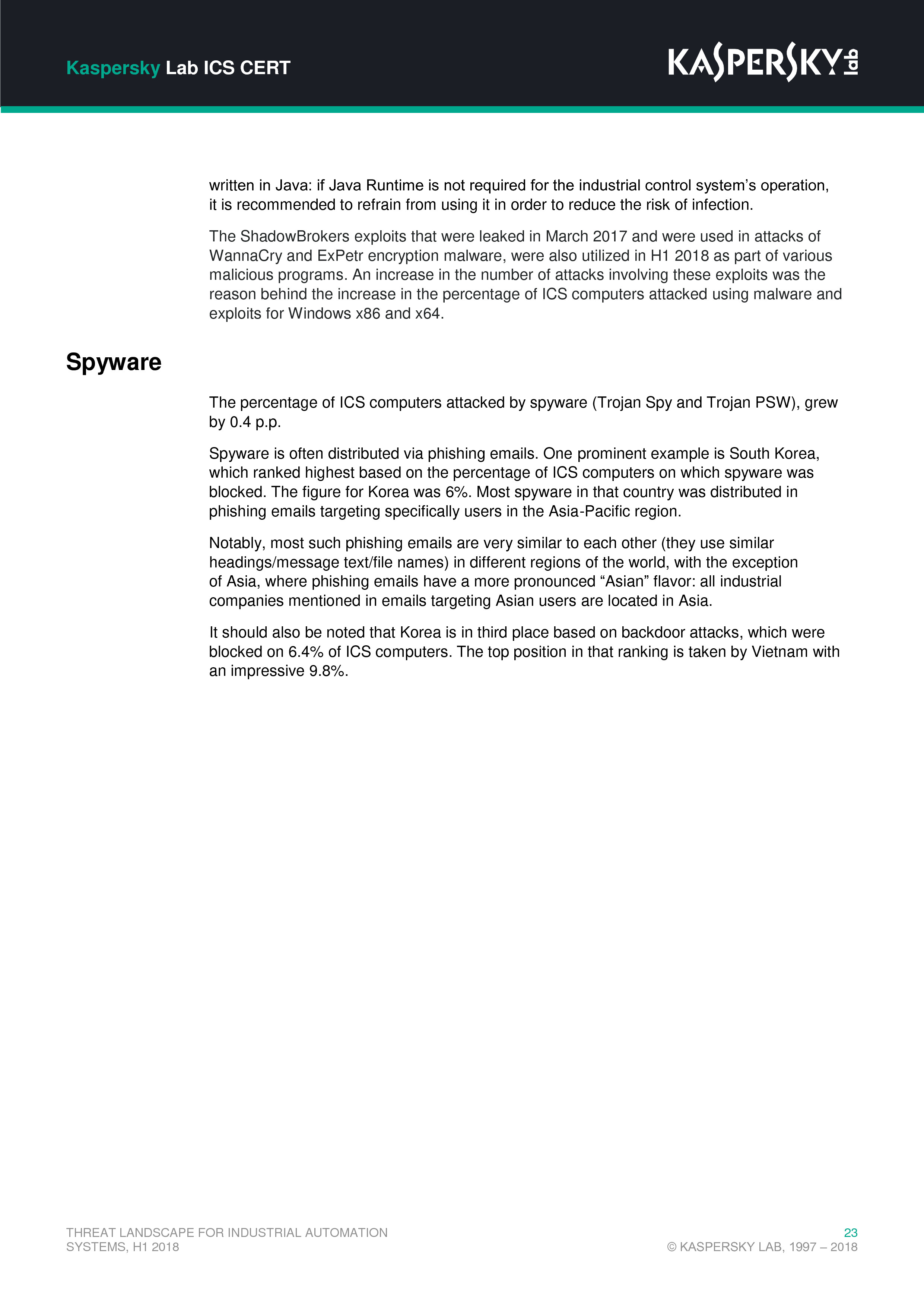 Kaspersky Lab ICS CERT

KASPERSKY lab

written in Java: if Java Runtime is not required for the industrial control system's operation, it is recommended to refrain from using it in order to reduce the risk of infection.

The ShadowBrokers exploits that were leaked in March 2017 and were used in attacks of WannaCry and ExPetr encryption malware, were also utilized in H1 2018 as part of various malicious programs. An increase in the number of attacks involving these exploits was the reason behind the increase in the percentage of ICS computers attacked using malware and exploits for Windows x86 and x64.

Spyware

The percentage of ICS computers attacked by spyware (Trojan Spy and Trojan PSW), grew by 0.4 p.p.

Spyware is often distributed via phishing emails. One prominent example is South Korea, which ranked highest based on the percentage of ICS computers on which spyware was blocked. The figure for Korea was 6%. Most spyware in that country was distributed in phishing emails targeting specifically users in the Asia-Pacific region.

Notably, most such phishing emails are very similar to each other (they use similar headings/message text/file names) in different regions of the world, with the exception of Asia, where phishing emails have a more pronounced “Asian” flavor: all industrial companies mentioned in emails targeting Asian users are located in Asia.

It should also be noted that Korea is in third place based on backdoor attacks, which were blocked on 6.4% of ICS computers. The top position in that ranking is taken by Vietnam with an impressive 9.8%.

THREAT LANDSCAPE FOR INDUSTRIAL AUTOMATION SYSTEMS, H1 2018

23
© KASPERSKY LAB, 1997 – 2018